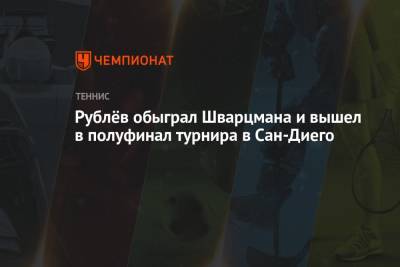 ЧЕМПИОНАТ

ТЕННИС

Рублёв обыграл Шварцмана и вышел в полуфинал турнира в Сан-Диего